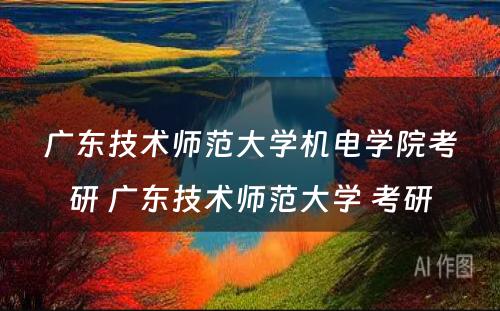 广东技术师范大学机电学院考研 广东技术师范大学 考研

AI 作图